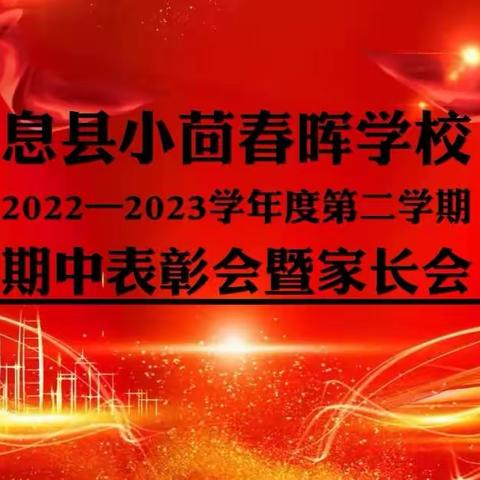 息县小茴春晖学校
2022—2023学年度第二学期
期中表彰会暨家长会